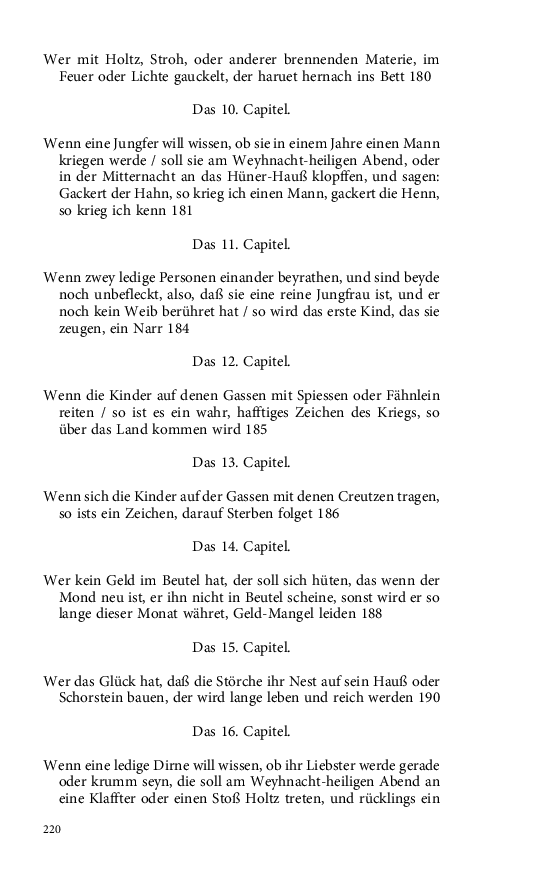 Wer mit Holtz, Stroh, oder anderer brennenden Materie, im Feuer oder Lichte gauckelt, der haruet hernach ins Bett 180

Das 10. Capitel.

Wenn eine Jungfer will wissen, ob sie in einem Jahre einen Mann kriegen werde / soll sie am Weyhnacht-heiligen Abend, oder in der Mitternacht an das Hüner-Hauß klopffen, und sagen: Gackert der Hahn, so krieg ich einen Mann, gackert die Henn, so krieg ich kenn 181

Das 11. Capitel.

Wenn zwey ledige Personen einander beyrathen, und sind beyde noch unbefleckt, also, daß sie eine reine Jungfrau ist, und er noch kein Weib berühret hat / so wird das erste Kind, das sie zeugen, ein Narr 184

Das 12. Capitel.

Wenn die Kinder auf denen Gassen mit Spiessen oder Fähnlein reiten / so ist es ein wahr, hafftiges Zeichen des Kriegs, so über das Land kommen wird 185

Das 13. Capitel.

Wenn sich die Kinder auf der Gassen mit denen Creutzen tragen, so ists ein Zeichen, darauf Sterben folget 186

Das 14. Capitel.

Wer kein Geld im Beutel hat, der soll sich hüten, das wenn der Mond neu ist, er ihn nicht in Beutel scheine, sonst wird er so lange dieser Monat währet, Geld-Mangel leiden 188

Das 15. Capitel.

Wer das Glück hat, daß die Störche ihr Nest auf sein Hauß oder Schorstein bauen, der wird lange leben und reich werden 190

Das 16. Capitel.

Wenn eine ledige Dirne will wissen, ob ihr Liebster werde gerade oder krumm seyn, die soll am Weyhnacht-heiligen Abend an eine Klaffter oder einen Stoß Holtz treten, und rücklings ein

220